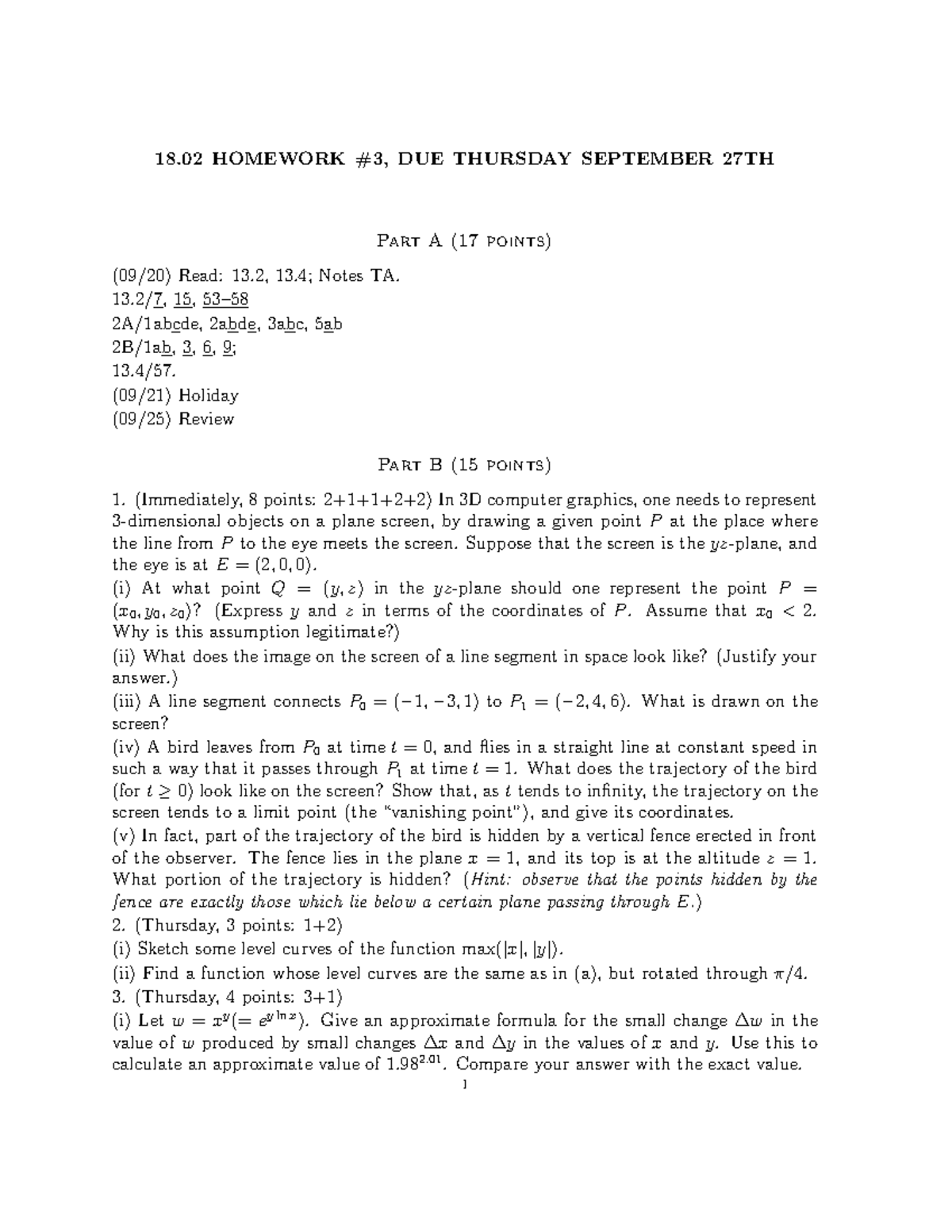 18.02 HOMEWORK #3, DUE THURSDAY SEPTEMBER 27TH

PART A (17 POINTS)

(09/20) Read: 13.2, 13.4; Notes TA.
13.2/7, 15, 53–58
2A/1abcde, 2abde, 3abc, 5ab
2B/1ab, 3, 6, 9;
13.4/57.
(09/21) Holiday
(09/25) Review

PART B (15 POINTS)

1. (Immediately, 8 points: 2+1+1+2+2) In 3D computer graphics, one needs to represent 3-dimensional objects on a plane screen, by drawing a given point $P$ at the place where the line from $P$ to the eye meets the screen. Suppose that the screen is the $yz$-plane, and the eye is at $E = (2, 0, 0)$.
(i) At what point $Q = (y, z)$ in the $yz$-plane should one represent the point $P = (x_0, y_0, z_0)$? (Express $y$ and $z$ in terms of the coordinates of $P$. Assume that $x_0 < 2$. Why is this assumption legitimate?)
(ii) What does the image on the screen of a line segment in space look like? (Justify your answer.)
(iii) A line segment connects $P_0 = (-1, -3, 1)$ to $P_1 = (-2, 4, 6)$. What is drawn on the screen?
(iv) A bird leaves from $P_0$ at time $t = 0$, and flies in a straight line at constant speed in such a way that it passes through $P_1$ at time $t = 1$. What does the trajectory of the bird (for $t \geq 0$) look like on the screen? Show that, as $t$ tends to infinity, the trajectory on the screen tends to a limit point (the "vanishing point"), and give its coordinates.
(v) In fact, part of the trajectory of the bird is hidden by a vertical fence erected in front of the observer. The fence lies in the plane $x = 1$, and its top is at the altitude $z = 1$. What portion of the trajectory is hidden? (Hint: observe that the points hidden by the fence are exactly those which lie below a certain plane passing through $E$.)
2. (Thursday, 3 points: 1+2)
(i) Sketch some level curves of the function $\max(|x|, |y|)$.
(ii) Find a function whose level curves are the same as in (a), but rotated through $\pi/4$.
3. (Thursday, 4 points: 3+1)
(i) Let $w = x^y (= e^{y \ln x})$. Give an approximate formula for the small change $\Delta w$ in the value of $w$ produced by small changes $\Delta x$ and $\Delta y$ in the values of $x$ and $y$. Use this to calculate an approximate value of $1.98^{2.01}$. Compare your answer with the exact value.
1